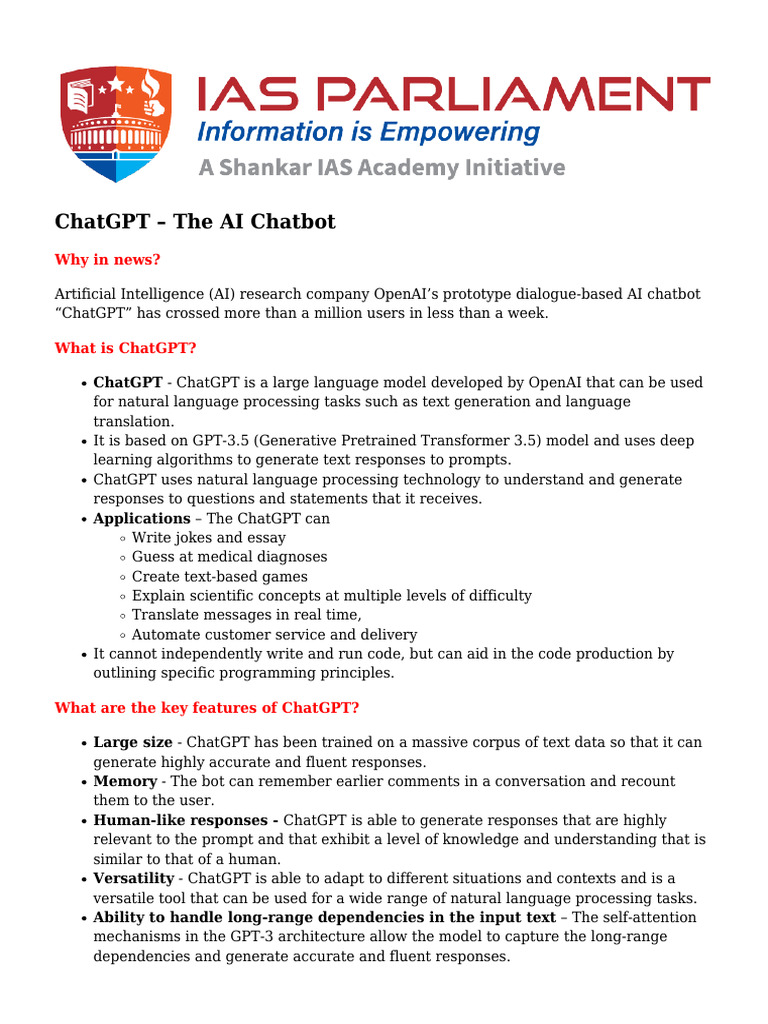 IAS PARLIAMENT
Information is Empowering
A Shankar IAS Academy Initiative

ChatGPT – The AI Chatbot

Why in news?

Artificial Intelligence (AI) research company OpenAI's prototype dialogue-based AI chatbot "ChatGPT" has crossed more than a million users in less than a week.

What is ChatGPT?

- ChatGPT - ChatGPT is a large language model developed by OpenAI that can be used for natural language processing tasks such as text generation and language translation.
- It is based on GPT-3.5 (Generative Pretrained Transformer 3.5) model and uses deep learning algorithms to generate text responses to prompts.
- ChatGPT uses natural language processing technology to understand and generate responses to questions and statements that it receives.
- Applications – The ChatGPT can
  - Write jokes and essay
  - Guess at medical diagnoses
  - Create text-based games
  - Explain scientific concepts at multiple levels of difficulty
  - Translate messages in real time,
  - Automate customer service and delivery
- It cannot independently write and run code, but can aid in the code production by outlining specific programming principles.

What are the key features of ChatGPT?

- Large size - ChatGPT has been trained on a massive corpus of text data so that it can generate highly accurate and fluent responses.
- Memory - The bot can remember earlier comments in a conversation and recount them to the user.
- Human-like responses - ChatGPT is able to generate responses that are highly relevant to the prompt and that exhibit a level of knowledge and understanding that is similar to that of a human.
- Versatility - ChatGPT is able to adapt to different situations and contexts and is a versatile tool that can be used for a wide range of natural language processing tasks.
- Ability to handle long-range dependencies in the input text – The self-attention mechanisms in the GPT-3 architecture allow the model to capture the long-range dependencies and generate accurate and fluent responses.